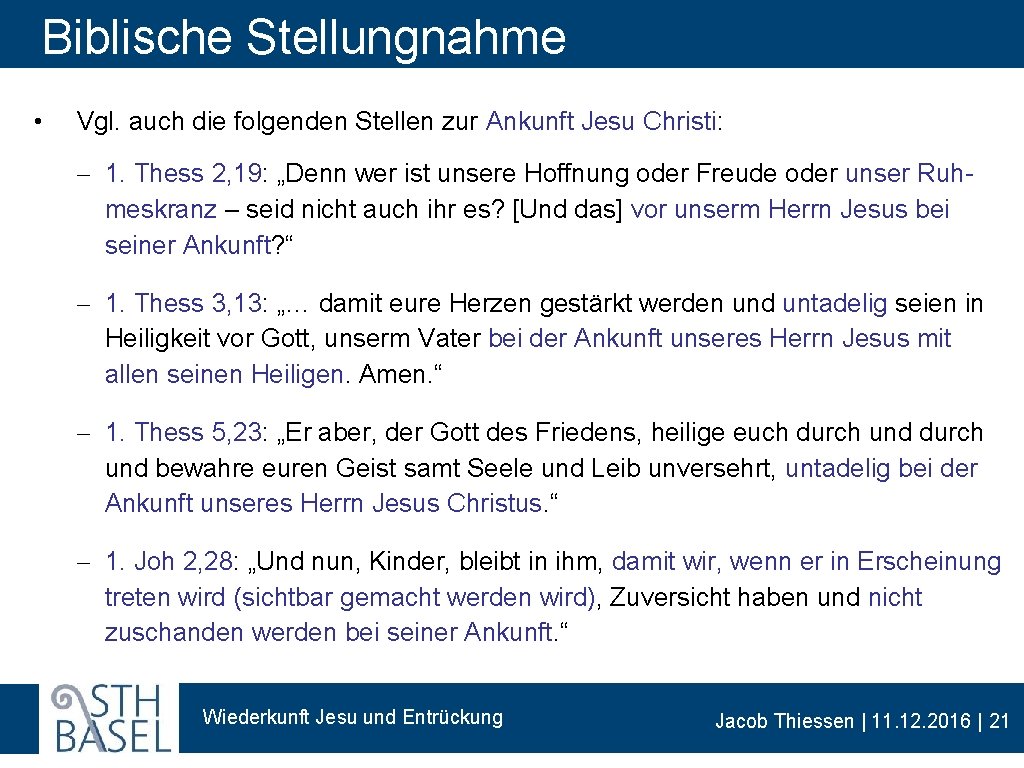 Biblische Stellungnahme

• Vgl. auch die folgenden Stellen zur Ankunft Jesu Christi:

– 1. Thess 2,19: „Denn wer ist unsere Hoffnung oder Freude oder unser Ruhmeskranz – seid nicht auch ihr es? [Und das] vor unserm Herrn Jesus bei seiner Ankunft?“

– 1. Thess 3,13: „… damit eure Herzen gestärkt werden und untadelig seien in Heiligkeit vor Gott, unserm Vater bei der Ankunft unseres Herrn Jesus mit allen seinen Heiligen. Amen.“

– 1. Thess 5,23: „Er aber, der Gott des Friedens, heilige euch durch und durch und bewahre euren Geist samt Seele und Leib unversehrt, untadelig bei der Ankunft unseres Herrn Jesus Christus.“

– 1. Joh 2,28: „Und nun, Kinder, bleibt in ihm, damit wir, wenn er in Erscheinung treten wird (sichtbar gemacht werden wird), Zuversicht haben und nicht zuschanden werden bei seiner Ankunft.“

STH BASEL

Wiederkunft Jesu und Entrückung

Jacob Thiessen | 11.12.2016 | 21